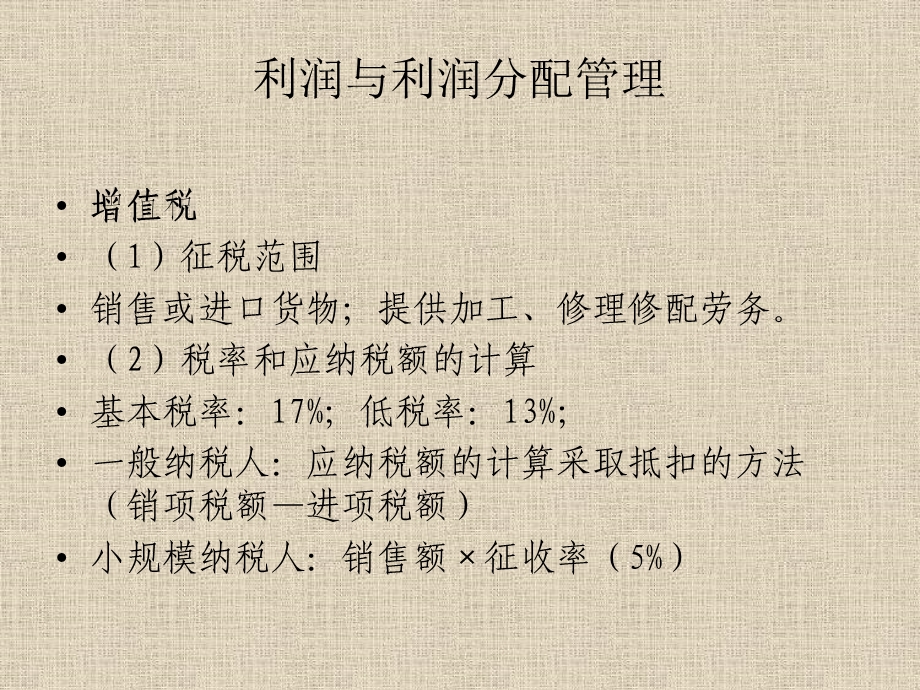 利润与利润分配管理

• 增值税
• （1）征税范围
• 销售或进口货物；提供加工、修理修配劳务。
• （2）税率和应纳税额的计算
• 基本税率：17%；低税率：13%；
• 一般纳税人：应纳税额的计算采取抵扣的方法（销项税额—进项税额）
• 小规模纳税人：销售额×征收率（5%）